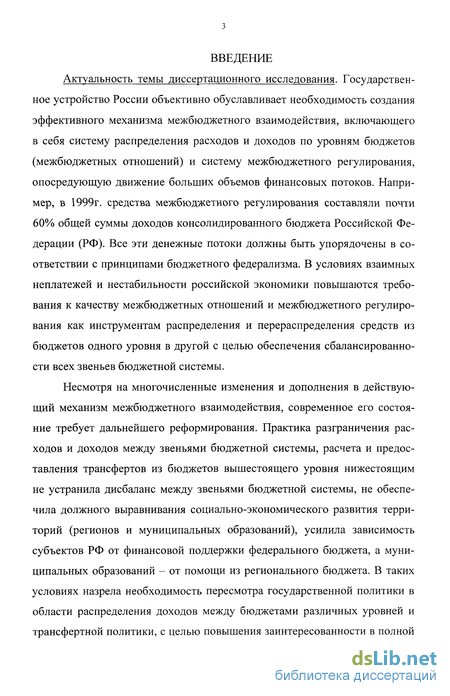 3

ВВЕДЕНИЕ

Актуальность темы диссертационного исследования. Государственное устройство России объективно обуславливает необходимость создания эффективного механизма межбюджетного взаимодействия, включающего в себя систему распределения расходов и доходов по уровням бюджетов (межбюджетных отношений) и систему межбюджетного регулирования, опосредующую движение больших объемов финансовых потоков. Например, в 1999г. средства межбюджетного регулирования составляли почти 60% общей суммы доходов консолидированного бюджета Российской Федерации (РФ). Все эти денежные потоки должны быть упорядочены в соответствии с принципами бюджетного федерализма. В условиях взаимных неплатежей и нестабильности российской экономики повышаются требования к качеству межбюджетных отношений и межбюджетного регулирования как инструментам распределения и перераспределения средств из бюджетов одного уровня в другой с целью обеспечения сбалансированности всех звеньев бюджетной системы.

Несмотря на многочисленные изменения и дополнения в действующий механизм межбюджетного взаимодействия, современное его состояние требует дальнейшего реформирования. Практика разграничения расходов и доходов между звеньями бюджетной системы, расчета и предоставления трансфертов из бюджетов вышестоящего уровня нижестоящим не устранила дисбаланс между звеньями бюджетной системы, не обеспечила должного выравнивания социально-экономического развития территорий (регионов и муниципальных образований), усилила зависимость субъектов РФ от финансовой поддержки федерального бюджета, а муниципальных образований – от помощи из регионального бюджета. В таких условиях назрела необходимость пересмотра государственной политики в области распределения доходов между бюджетами различных уровней и трансфертной политики, с целью повышения заинтересованности в полной

dsLib.net
библиотека диссертаций